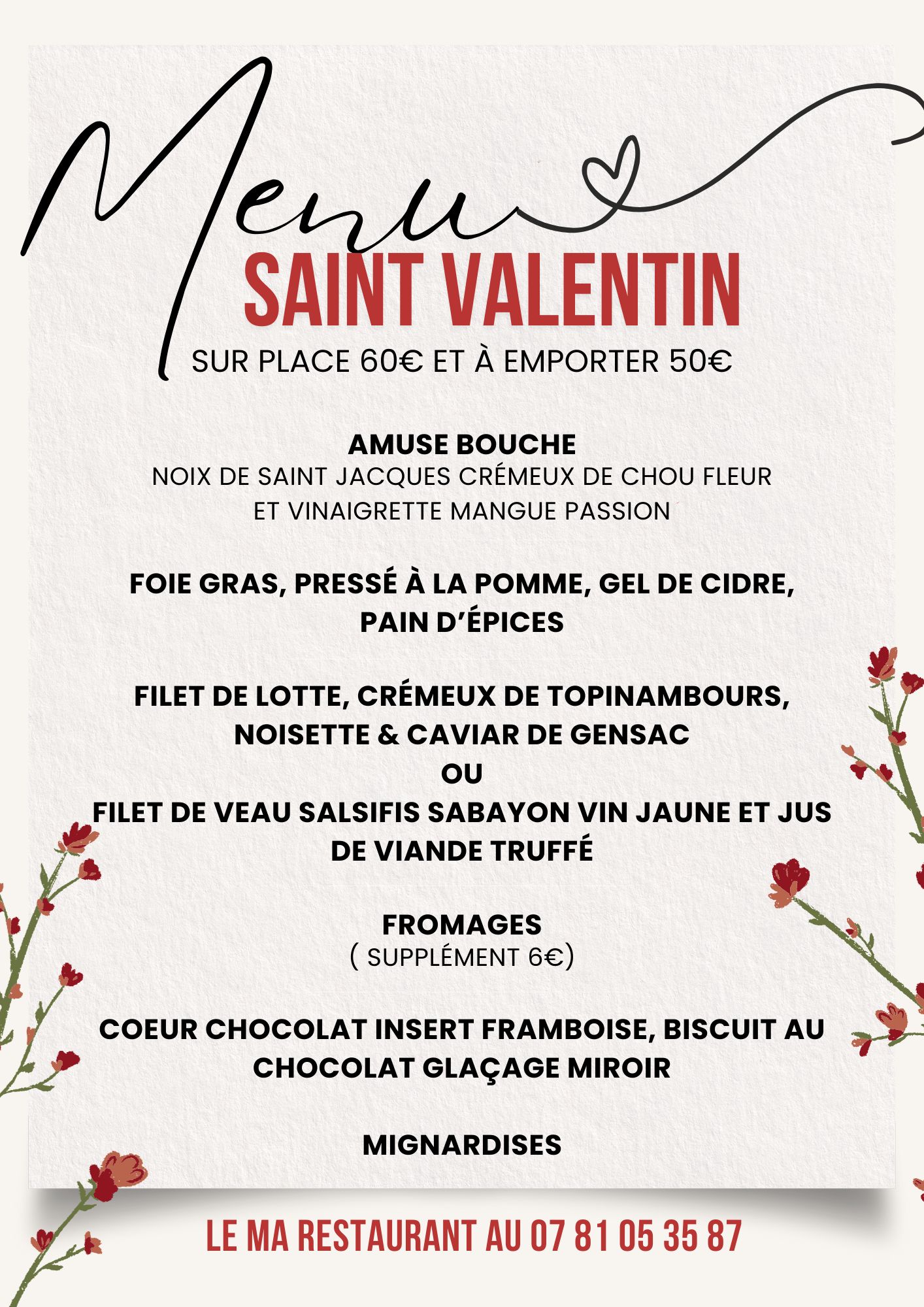 Menu
SAINT VALENTIN
SUR PLACE 60€ ET À EMPORTER 50€

AMUSE BOUCHE
NOIX DE SAINT JACQUES CRÉMEUX DE CHOU FLEUR ET VINAIGRETTE MANGUE PASSION

FOIE GRAS, PRESSÉ À LA POMME, GEL DE CIDRE, PAIN D'ÉPICES

FILET DE LOTTE, CRÉMEUX DE TOPINAMBOURS, NOISETTE & CAVIAR DE GENSAC
OU
FILET DE VEAU SALSIFIS SABAYON VIN JAUNE ET JUS DE VIANDE TRUFFÉ

FROMAGES
( SUPPLÉMENT 6€)

COEUR CHOCOLAT INSERT FRAMBOISE, BISCUIT AU CHOCOLAT GLAÇAGE MIROIR

MIGNARDISES

LE MA RESTAURANT AU 07 81 05 35 87